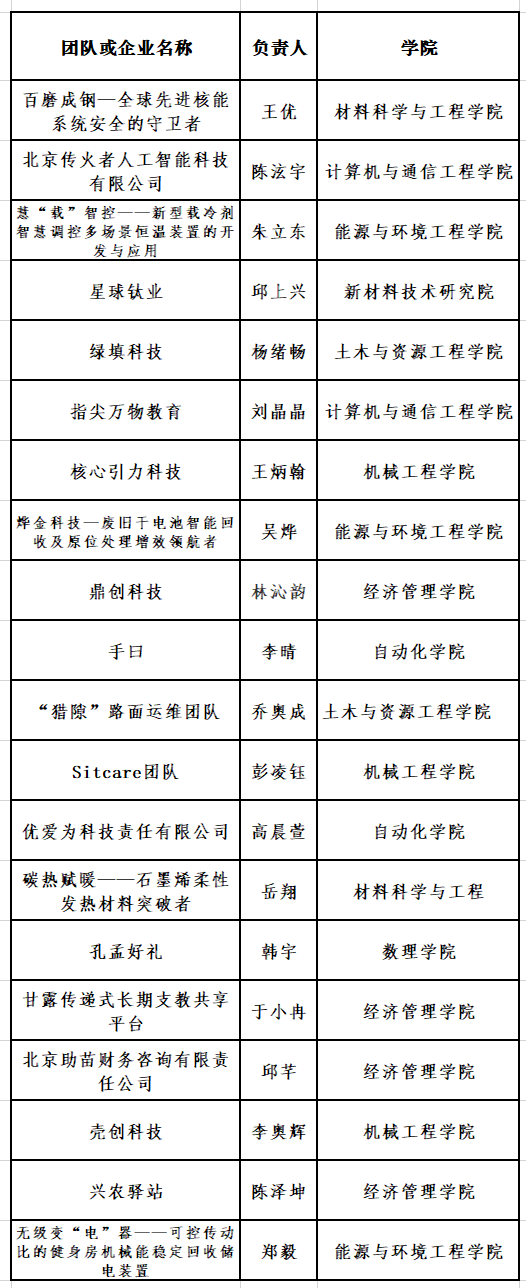 | 团队或企业名称 | 负责人 | 学院 |
|---|---|---|
| 百磨成钢—全球先进核能系统安全的守卫者 | 王优 | 材料科学与工程学院 |
| 北京传火者人工智能科技有限公司 | 陈泫宇 | 计算机与通信工程学院 |
| 慧“载”智控——新型载冷剂智慧调控多场景恒温装置的开发与应用 | 朱立东 | 能源与环境工程学院 |
| 星球钛业 | 邱上兴 | 新材料技术研究院 |
| 绿填科技 | 杨绪畅 | 土木与资源工程学院 |
| 指尖万物教育 | 刘晶晶 | 计算机与通信工程学院 |
| 核心引力科技 | 王炳翰 | 机械工程学院 |
| 烨金科技—废旧干电池智能回收及原位处理增效领航者 | 吴烨 | 能源与环境工程学院 |
| 鼎创科技 | 林沁韵 | 经济管理学院 |
| 手曰 | 李晴 | 自动化学院 |
| “猎隙”路面运维团队 | 乔奥成 | 土木与资源工程学院 |
| Sitcare团队 | 彭凌钰 | 机械工程学院 |
| 优爱为科技责任有限公司 | 高晨萱 | 自动化学院 |
| 碳热赋暖——石墨烯柔性发热材料突破者 | 岳翔 | 材料科学与工程 |
| 孔孟好礼 | 韩宇 | 数理学院 |
| 甘露传递式长期支教共享平台 | 于小冉 | 经济管理学院 |
| 北京助苗财务咨询有限责任公司 | 邱芊 | 经济管理学院 |
| 壳创科技 | 李奥辉 | 机械工程学院 |
| 兴农驿站 | 陈泽坤 | 经济管理学院 |
| 无级变“电”器——可控传动比的健身房机械能稳定回收储电装置 | 郑毅 | 能源与环境工程学院 |